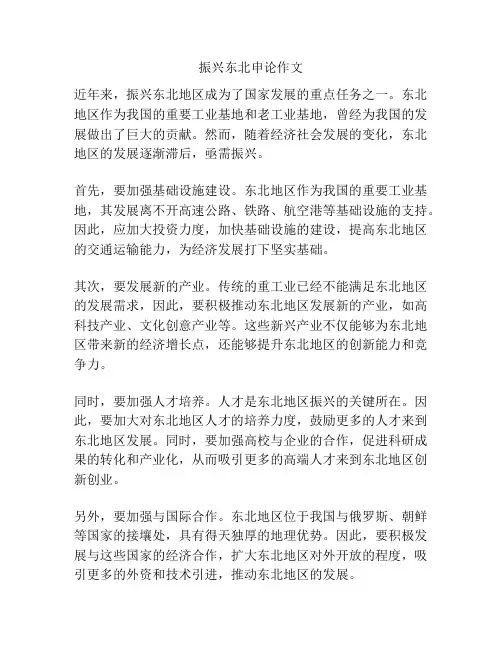 振兴东北申论作文

近年来，振兴东北地区成为了国家发展的重点任务之一。东北地区作为我国的重要工业基地和老工业基地，曾经为我国的发展做出了巨大的贡献。然而，随着经济社会发展的变化，东北地区的发展逐渐滞后，亟需振兴。

首先，要加强基础设施建设。东北地区作为我国的重要工业基地，其发展离不开高速公路、铁路、航空港等基础设施的支持。因此，应加大投资力度，加快基础设施的建设，提高东北地区的交通运输能力，为经济发展打下坚实基础。

其次，要发展新的产业。传统的重工业已经不能满足东北地区的发展需求，因此，要积极推动东北地区发展新的产业，如高科技产业、文化创意产业等。这些新兴产业不仅能够为东北地区带来新的经济增长点，还能够提升东北地区的创新能力和竞争力。

同时，要加强人才培养。人才是东北地区振兴的关键所在。因此，要加大对东北地区人才的培养力度，鼓励更多的人才来到东北地区发展。同时，要加强高校与企业的合作，促进科研成果的转化和产业化，从而吸引更多的高端人才来到东北地区创新创业。

另外，要加强与国际合作。东北地区位于我国与俄罗斯、朝鲜等国家的接壤处，具有得天独厚的地理优势。因此，要积极发展与这些国家的经济合作，扩大东北地区对外开放的程度，吸引更多的外资和技术引进，推动东北地区的发展。